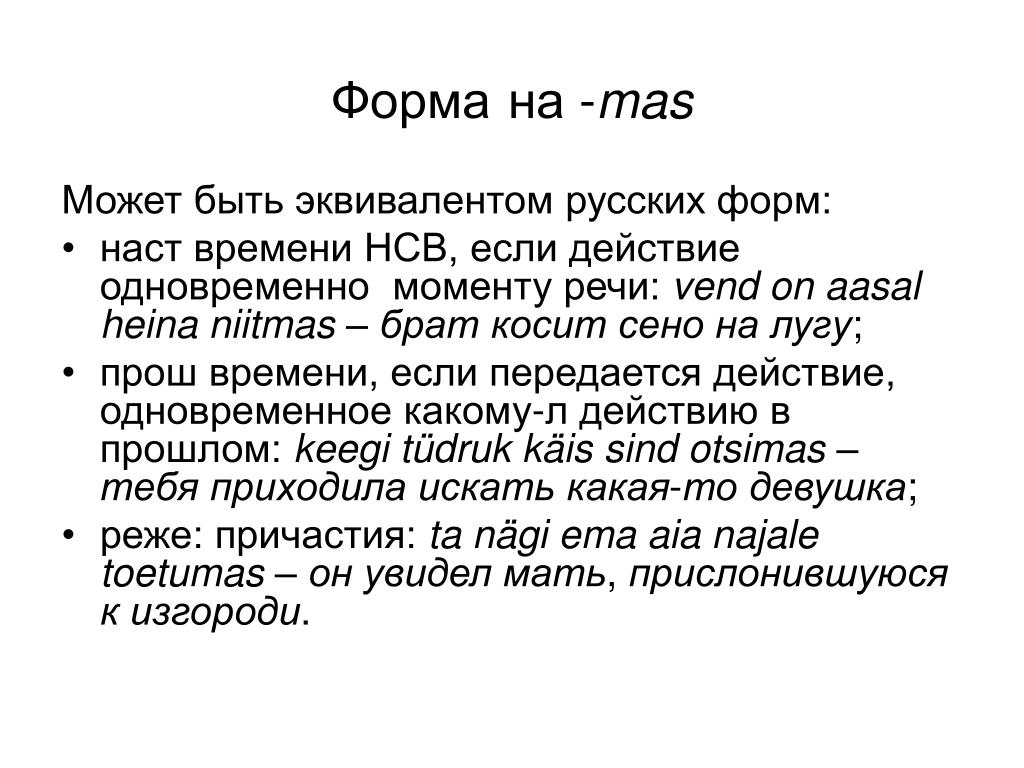 Форма на -mas

Может быть эквивалентом русских форм:

• наст времени НСВ, если действие одновременно моменту речи: vend on aasal heina niitmas – брат косит сено на лугу;

• прош времени, если передается действие, одновременное какому-л действию в прошлом: keegi tüdruk käis sind otsimas – тебя приходила искать какая-то девушка;

• реже: причастия: ta nägi ema aia najale toetumas – он увидел мать, прислонившуюся к изгороди.